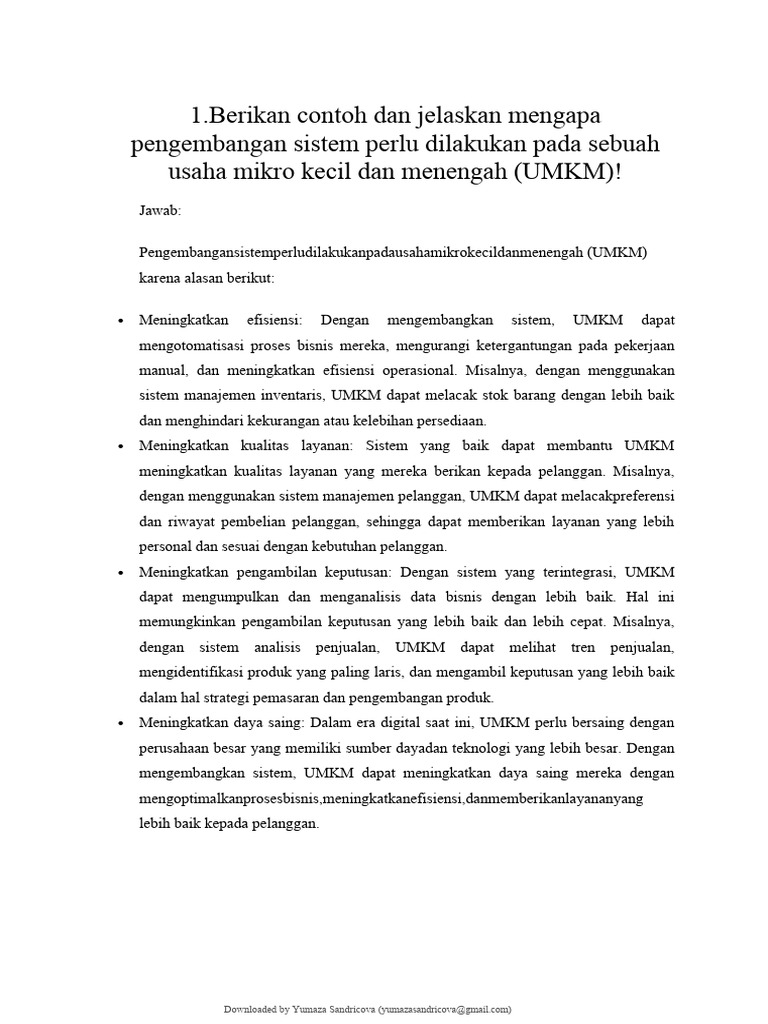 1.Berikan contoh dan jelaskan mengapa pengembangan sistem perlu dilakukan pada sebuah usaha mikro kecil dan menengah (UMKM)!

Jawab:

Pengembangansistemperludilakukanpadausahamikrokecildanmenengah (UMKM) karena alasan berikut:

• Meningkatkan efisiensi: Dengan mengembangkan sistem, UMKM dapat mengotomatisasi proses bisnis mereka, mengurangi ketergantungan pada pekerjaan manual, dan meningkatkan efisiensi operasional. Misalnya, dengan menggunakan sistem manajemen inventaris, UMKM dapat melacak stok barang dengan lebih baik dan menghindari kekurangan atau kelebihan persediaan.

• Meningkatkan kualitas layanan: Sistem yang baik dapat membantu UMKM meningkatkan kualitas layanan yang mereka berikan kepada pelanggan. Misalnya, dengan menggunakan sistem manajemen pelanggan, UMKM dapat melacakpreferensi dan riwayat pembelian pelanggan, sehingga dapat memberikan layanan yang lebih personal dan sesuai dengan kebutuhan pelanggan.

• Meningkatkan pengambilan keputusan: Dengan sistem yang terintegrasi, UMKM dapat mengumpulkan dan menganalisis data bisnis dengan lebih baik. Hal ini memungkinkan pengambilan keputusan yang lebih baik dan lebih cepat. Misalnya, dengan sistem analisis penjualan, UMKM dapat melihat tren penjualan, mengidentifikasi produk yang paling laris, dan mengambil keputusan yang lebih baik dalam hal strategi pemasaran dan pengembangan produk.

• Meningkatkan daya saing: Dalam era digital saat ini, UMKM perlu bersaing dengan perusahaan besar yang memiliki sumber dayadan teknologi yang lebih besar. Dengan mengembangkan sistem, UMKM dapat meningkatkan daya saing mereka dengan mengoptimalkanprosesbisnis,meningkatkanefisiensi,danmemberikanlayananyang lebih baik kepada pelanggan.

Downloaded by Yumaza Sandricova (yumazasandricova@gmail.com)